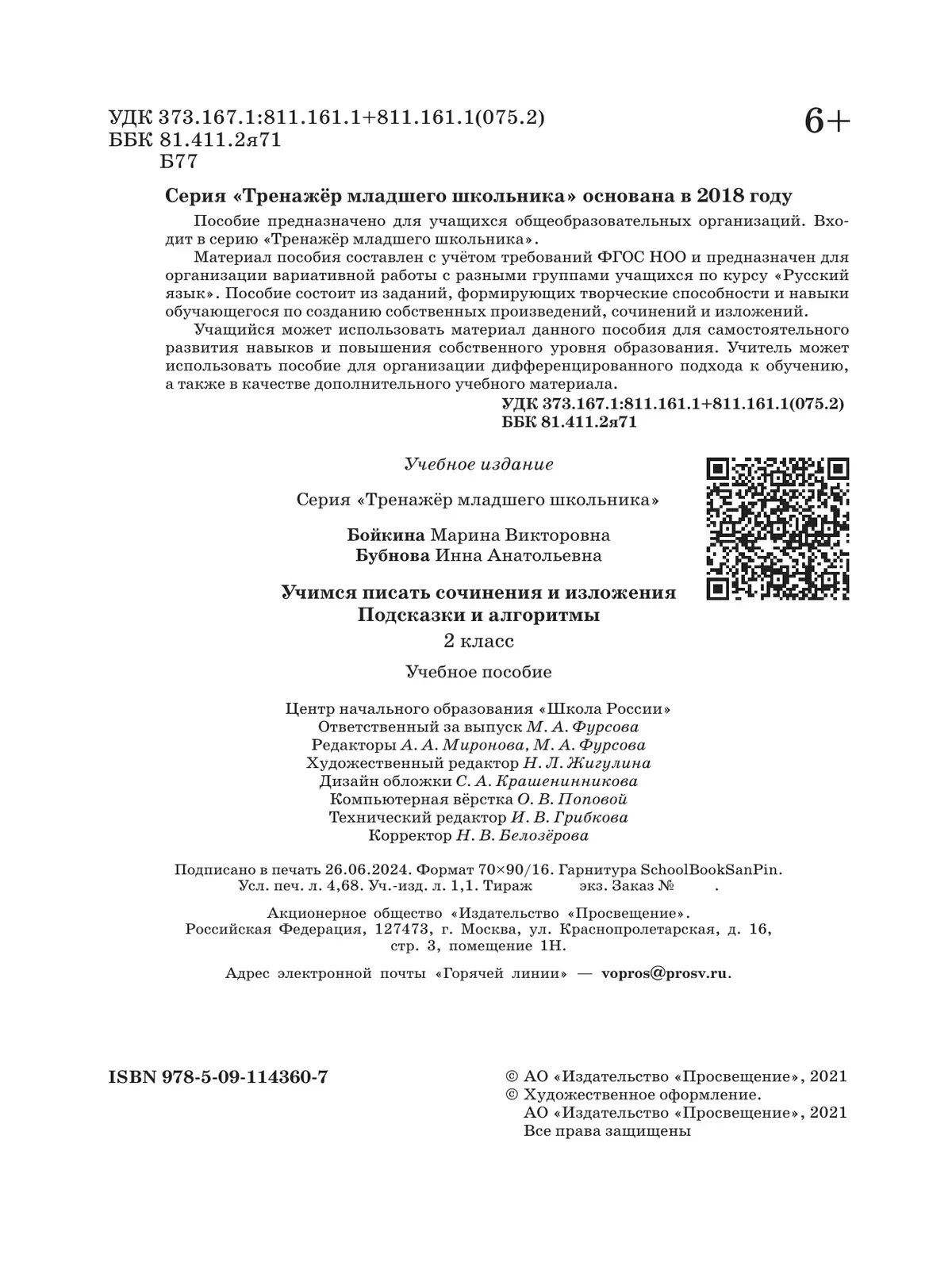 УДК 373.167.1:811.161.1+811.161.1(075.2)
ББК 81.411.2я71
Б77

6+

Серия «Тренажёр младшего школьника» основана в 2018 году

Пособие предназначено для учащихся общеобразовательных организаций. Входит в серию «Тренажёр младшего школьника».

Материал пособия составлен с учётом требований ФГОС НОО и предназначен для организации вариативной работы с разными группами учащихся по курсу «Русский язык». Пособие состоит из заданий, формирующих творческие способности и навыки обучающегося по созданию собственных произведений, сочинений и изложений.

Учащийся может использовать материал данного пособия для самостоятельного развития навыков и повышения собственного уровня образования. Учитель может использовать пособие для организации дифференцированного подхода к обучению, а также в качестве дополнительного учебного материала.

УДК 373.167.1:811.161.1+811.161.1(075.2)
ББК 81.411.2я71

Учебное издание

Серия «Тренажёр младшего школьника»

Бойкина Марина Викторовна
Бубнова Инна Анатольевна

Учимся писать сочинения и изложения
Подсказки и алгоритмы
2 класс

Учебное пособие

Центр начального образования «Школа России»
Ответственный за выпуск М. А. Фурсова
Редакторы А. А. Миронова, М. А. Фурсова
Художественный редактор Н. Л. Жигулина
Дизайн обложки С. А. Крашенинникова
Компьютерная вёрстка О. В. Поповой
Технический редактор И. В. Грибкова
Корректор Н. В. Белозёрова

Подписано в печать 26.06.2024. Формат 70×90/16. Гарнитура SchoolBookSanPin.
Усл. печ. л. 4,68. Уч.-изд. л. 1,1. Тираж экз. Заказ № .

Акционерное общество «Издательство «Просвещение».
Российская Федерация, 127473, г. Москва, ул. Краснопролетарская, д. 16, стр. 3, помещение 1Н.

Адрес электронной почты «Горячей линии» — vopros@prosv.ru.

ISBN 978-5-09-114360-7

© АО «Издательство «Просвещение», 2021
© Художественное оформление.
АО «Издательство «Просвещение», 2021
Все права защищены